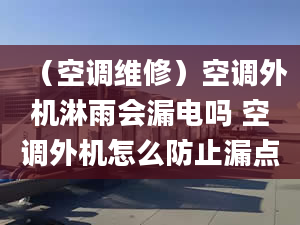 （空调维修）空调外机淋雨会漏电吗 空调外机怎么防止漏点